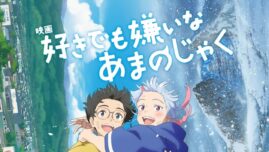 映画
好きでも嫌いな
あまのじゃく